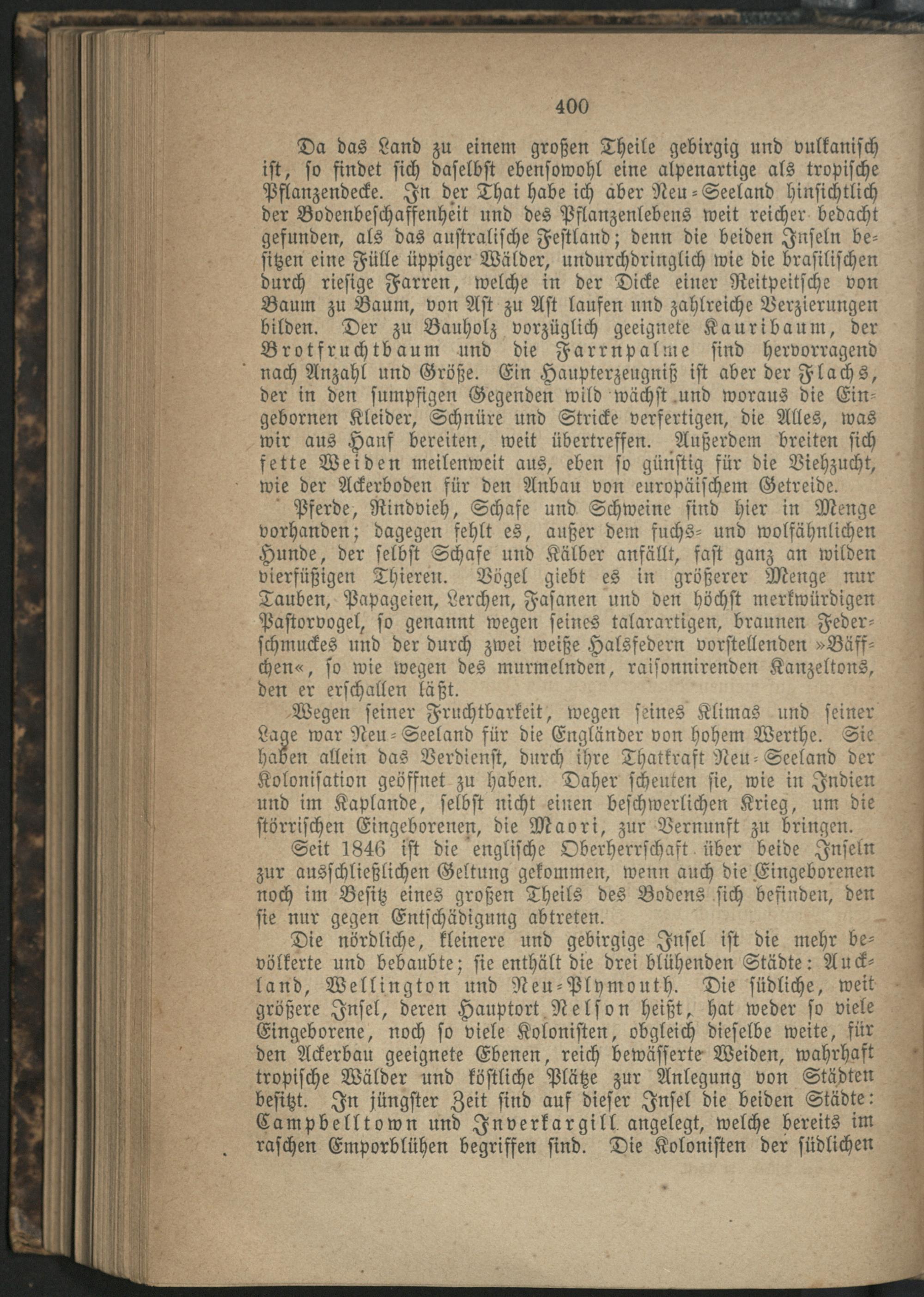 400

Da das Land zu einem großen Theile gebirgig und vulkanisch ist, so findet sich daselbst ebensowohl eine alpenartige als tropische Pflanzendecke. In der That habe ich aber Neu-Seeland hinsichtlich der Bodenbeschaffenheit und des Pflanzenlebens weit reicher bedacht gefunden, als das australische Festland; denn die beiden Inseln besitzen eine Fülle üppiger Wälder, undurchdringlich wie die brasilischen durch riesige Farren, welche in der Dicke einer Reitpeitsche von Baum zu Baum, von Ast zu Ast laufen und zahlreiche Verzierungen bilden. Der zu Bauholz vorzüglich geeignete Kauribaum, der Brotfruchtbaum und die Farrnpalme sind hervorragend nach Anzahl und Größe. Ein Haupterzeugniß ist aber der Flachs, der in den sumpfigen Gegenden wild wächst und woraus die Eingebornen Kleider, Schnüre und Stricke verfertigen, die Alles, was wir aus Hanf bereiten, weit übertreffen. Außerdem breiten sich fette Weiden meilenweit aus, eben so günstig für die Viehzucht, wie der Ackerboden für den Anbau von europäischem Getreide.

Pferde, Rindvieh, Schafe und Schweine sind hier in Menge vorhanden; dagegen fehlt es, außer dem fuchs- und wolfähnlichen Hunde, der selbst Schafe und Kälber anfällt, fast ganz an wilden vierfüßigen Thieren. Vögel giebt es in größerer Menge nur Tauben, Papageien, Lerchen, Fasanen und den höchst merkwürdigen Pastorvogel, so genannt wegen seines talarartigen, braunen Federschmuckes und der durch zwei weiße Halsfedern vorstellenden »Bäffchen«, so wie wegen des murmelnden, raisonnirenden Kanzeltons, den er erschallen läßt.

Wegen seiner Fruchtbarkeit, wegen seines Klimas und seiner Lage war Neu-Seeland für die Engländer von hohem Werthe. Sie haben allein das Verdienst, durch ihre Thatkraft Neu-Seeland der Kolonisation geöffnet zu haben. Daher scheuten sie, wie in Indien und im Kaplande, selbst nicht einen beschwerlichen Krieg, um die störrischen Eingeborenen, die Maori, zur Vernunft zu bringen.

Seit 1846 ist die englische Oberherrschaft über beide Inseln zur ausschließlichen Geltung gekommen, wenn auch die Eingeborenen noch im Besitz eines großen Theils des Bodens sich befinden, den sie nur gegen Entschädigung abtreten.

Die nördliche, kleinere und gebirgige Insel ist die mehr bevölkerte und bebaubte; sie enthält die drei blühenden Städte: Auckland, Wellington und Neu-Plymouth. Die südliche, weit größere Insel, deren Hauptort Nelson heißt, hat weder so viele Eingeborene, noch so viele Kolonisten, obgleich dieselbe weite, für den Ackerbau geeignete Ebenen, reich bewässerte Weiden, wahrhaft tropische Wälder und köstliche Plätze zur Anlegung von Städten besitzt. In jüngster Zeit sind auf dieser Insel die beiden Städte: Campbelltown und Inverkargill angelegt, welche bereits im raschen Emporblühen begriffen sind. Die Kolonisten der südlichen